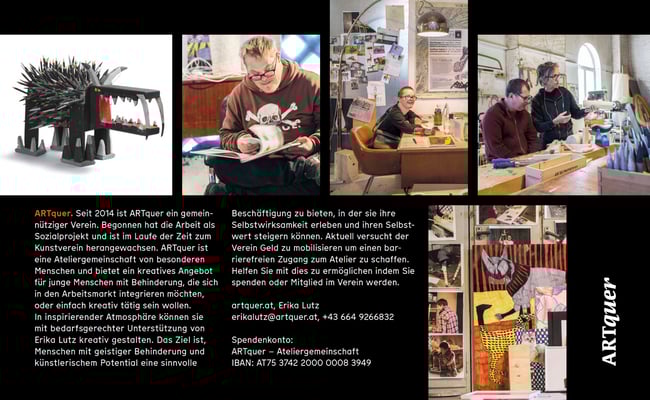 ARTquer. Seit 2014 ist ARTquer ein gemeinnütziger Verein. Begonnen hat die Arbeit als Sozialprojekt und ist im Laufe der Zeit zum Kunstverein herangewachsen. ARTquer ist eine Ateliergemeinschaft von besonderen Menschen und bietet ein kreatives Angebot für junge Menschen mit Behinderung, die sich in den Arbeitsmarkt integrieren möchten, oder einfach kreativ tätig sein wollen.
In inspirierender Atmosphäre können sie mit bedarfsgerechter Unterstützung von Erika Lutz kreativ gestalten. Das Ziel ist, Menschen mit geistiger Behinderung und künstlerischem Potential eine sinnvolle Beschäftigung zu bieten, in der sie ihre Selbstwirksamkeit erleben und ihren Selbstwert steigern können. Aktuell versucht der Verein Geld zu mobilisieren um einen barrierefreien Zugang zum Atelier zu schaffen. Helfen Sie mit dies zu ermöglichen indem Sie spenden oder Mitglied im Verein werden.

artquer.at, Erika Lutz
erikalutz@artquer.at, +43 664 9266832

Spendenkonto:
ARTquer – Ateliergemeinschaft
IBAN: AT75 3742 2000 0008 3949

ARTquer